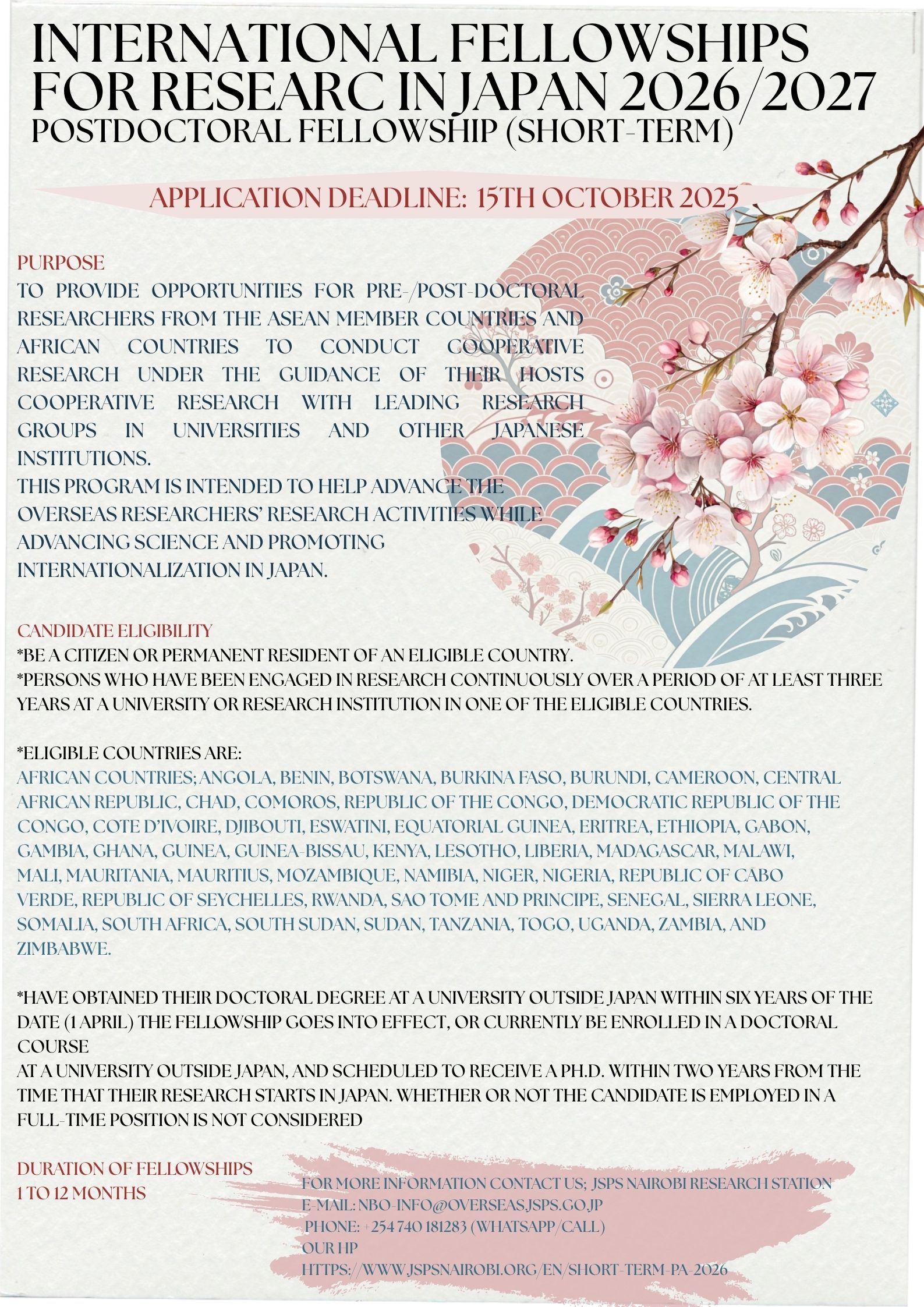 INTERNATIONAL FELLOWSHIPS FOR RESEARC IN JAPAN 2026/2027
POSTDOCTORAL FELLOWSHIP (SHORT-TERM)

APPLICATION DEADLINE: 15TH OCTOBER 2025

PURPOSE
TO PROVIDE OPPORTUNITIES FOR PRE-/POST-DOCTORAL RESEARCHERS FROM THE ASEAN MEMBER COUNTRIES AND AFRICAN COUNTRIES TO CONDUCT COOPERATIVE RESEARCH UNDER THE GUIDANCE OF THEIR HOSTS COOPERATIVE RESEARCH WITH LEADING RESEARCH GROUPS IN UNIVERSITIES AND OTHER JAPANESE INSTITUTIONS.
THIS PROGRAM IS INTENDED TO HELP ADVANCE THE OVERSEAS RESEARCHERS' RESEARCH ACTIVITIES WHILE ADVANCING SCIENCE AND PROMOTING INTERNATIONALIZATION IN JAPAN.

CANDIDATE ELIGIBILITY
*BE A CITIZEN OR PERMANENT RESIDENT OF AN ELIGIBLE COUNTRY.
*PERSONS WHO HAVE BEEN ENGAGED IN RESEARCH CONTINUOUSLY OVER A PERIOD OF AT LEAST THREE YEARS AT A UNIVERSITY OR RESEARCH INSTITUTION IN ONE OF THE ELIGIBLE COUNTRIES.

*ELIGIBLE COUNTRIES ARE:
AFRICAN COUNTRIES; ANGOLA, BENIN, BOTSWANA, BURKINA FASO, BURUNDI, CAMEROON, CENTRAL AFRICAN REPUBLIC, CHAD, COMOROS, REPUBLIC OF THE CONGO, DEMOCRATIC REPUBLIC OF THE CONGO, COTE D'IVOIRE, DJIBOUTI, ESWATINI, EQUATORIAL GUINEA, ERITREA, ETHIOPIA, GABON, GAMBIA, GHANA, GUINEA, GUINEA-BISSAU, KENYA, LESOTHO, LIBERIA, MADAGASCAR, MALAWI, MALI, MAURITANIA, MAURITIUS, MOZAMBIQUE, NAMIBIA, NIGER, NIGERIA, REPUBLIC OF CABO VERDE, REPUBLIC OF SEYCHELLES, RWANDA, SAO TOME AND PRINCIPE, SENEGAL, SIERRA LEONE, SOMALIA, SOUTH AFRICA, SOUTH SUDAN, SUDAN, TANZANIA, TOGO, UGANDA, ZAMBIA, AND ZIMBABWE.

*HAVE OBTAINED THEIR DOCTORAL DEGREE AT A UNIVERSITY OUTSIDE JAPAN WITHIN SIX YEARS OF THE DATE (1 APRIL) THE FELLOWSHIP GOES INTO EFFECT, OR CURRENTLY BE ENROLLED IN A DOCTORAL COURSE
AT A UNIVERSITY OUTSIDE JAPAN, AND SCHEDULED TO RECEIVE A PH.D. WITHIN TWO YEARS FROM THE TIME THAT THEIR RESEARCH STARTS IN JAPAN. WHETHER OR NOT THE CANDIDATE IS EMPLOYED IN A FULL-TIME POSITION IS NOT CONSIDERED

DURATION OF FELLOWSHIPS
1 TO 12 MONTHS

FOR MORE INFORMATION CONTACT US; JSPS NAIROBI RESEARCH STATION
E-MAIL: NBO-INFO@OVERSEAS.JSPS.GO.JP
PHONE: +254 740 181283 (WHATSAPP/CALL)
OUR HP
HTTPS://WWW.JSPSNAIROBI.ORG/EN/SHORT-TERM-PA-2026